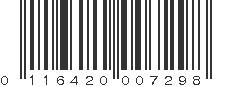 0 116420 007298